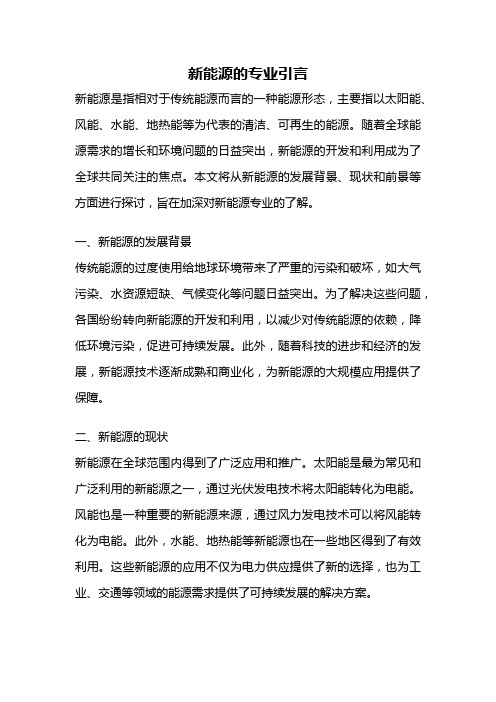 新能源的专业引言

新能源是指相对于传统能源而言的一种能源形态，主要指以太阳能、风能、水能、地热能等为代表的清洁、可再生的能源。随着全球能源需求的增长和环境问题的日益突出，新能源的开发和利用成为了全球共同关注的焦点。本文将从新能源的发展背景、现状和前景等方面进行探讨，旨在加深对新能源专业的了解。

一、新能源的发展背景

传统能源的过度使用给地球环境带来了严重的污染和破坏，如大气污染、水资源短缺、气候变化等问题日益突出。为了解决这些问题，各国纷纷转向新能源的开发和利用，以减少对传统能源的依赖，降低环境污染，促进可持续发展。此外，随着科技的进步和经济的发展，新能源技术逐渐成熟和商业化，为新能源的大规模应用提供了保障。

二、新能源的现状

新能源在全球范围内得到了广泛应用和推广。太阳能是最为常见和广泛利用的新能源之一，通过光伏发电技术将太阳能转化为电能。风能也是一种重要的新能源来源，通过风力发电技术可以将风能转化为电能。此外，水能、地热能等新能源也在一些地区得到了有效利用。这些新能源的应用不仅为电力供应提供了新的选择，也为工业、交通等领域的能源需求提供了可持续发展的解决方案。